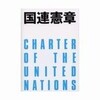 国連憲章

CHARTER
OF THE
UNITED
NATIONS